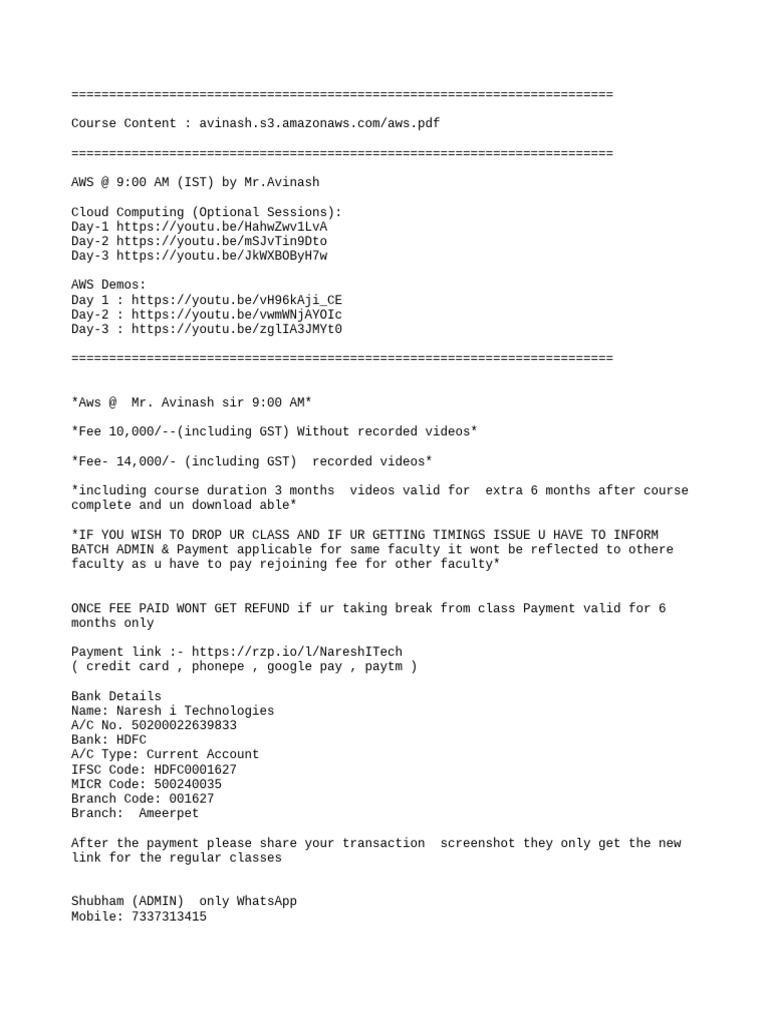 ========================================================================

Course Content : avinash.s3.amazonaws.com/aws.pdf

========================================================================

AWS @ 9:00 AM (IST) by Mr.Avinash

Cloud Computing (Optional Sessions):
Day-1 https://youtu.be/HahwZwv1LvA
Day-2 https://youtu.be/mSJvTin9Dto
Day-3 https://youtu.be/JkWXBOByH7w

AWS Demos:
Day 1 : https://youtu.be/vH96kAji_CE
Day-2 : https://youtu.be/vwmWNjAYOIc
Day-3 : https://youtu.be/zglIA3JMYt0

========================================================================

*Aws @ Mr. Avinash sir 9:00 AM*

*Fee 10,000/--(including GST) Without recorded videos*

*Fee- 14,000/- (including GST) recorded videos*

*including course duration 3 months videos valid for extra 6 months after course complete and un download able*

*IF YOU WISH TO DROP UR CLASS AND IF UR GETTING TIMINGS ISSUE U HAVE TO INFORM BATCH ADMIN & Payment applicable for same faculty it wont be reflected to othere faculty as u have to pay rejoining fee for other faculty*

ONCE FEE PAID WONT GET REFUND if ur taking break from class Payment valid for 6 months only

Payment link :- https://rzp.io/l/NareshITech
( credit card , phonepe , google pay , paytm )

Bank Details
Name: Naresh i Technologies
A/C No. 50200022639833
Bank: HDFC
A/C Type: Current Account
IFSC Code: HDFC0001627
MICR Code: 500240035
Branch Code: 001627
Branch: Ameerpet

After the payment please share your transaction screenshot they only get the new link for the regular classes

Shubham (ADMIN) only WhatsApp
Mobile: 7337313415